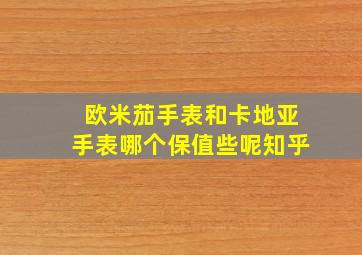 欧米茄手表和卡地亚手表哪个保值些呢知乎